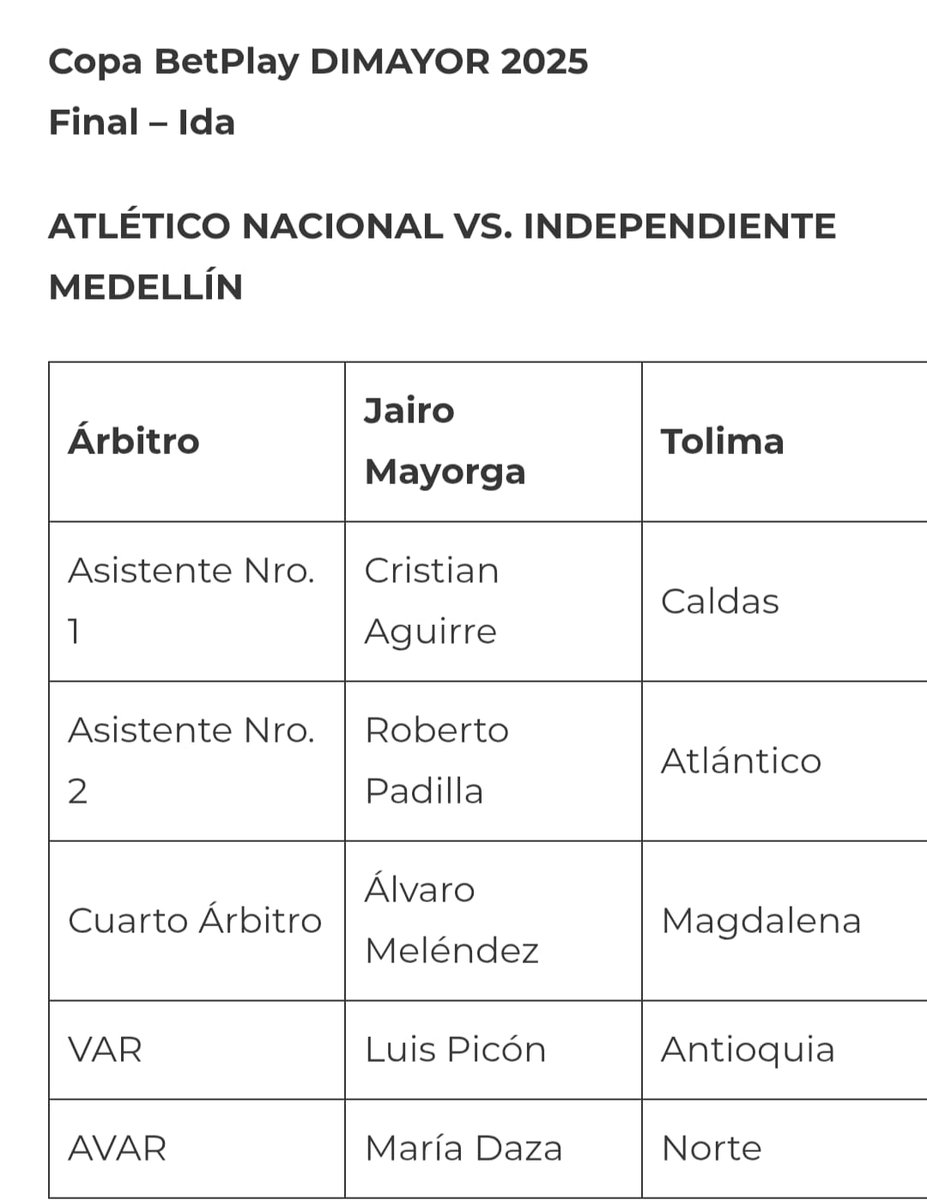 Copa BetPlay DIMAYOR 2025
Final – Ida

ATLÉTICO NACIONAL VS. INDEPENDIENTE MEDELLÍN

| Árbitro | Jairo Mayorga | Tolima |
|---|---|---|
| Asistente Nro. 1 | Cristian Aguirre | Caldas |
| Asistente Nro. 2 | Roberto Padilla | Atlántico |
| Cuarto Árbitro | Álvaro Meléndez | Magdalena |
| VAR | Luis Picón | Antioquia |
| AVAR | María Daza | Norte |